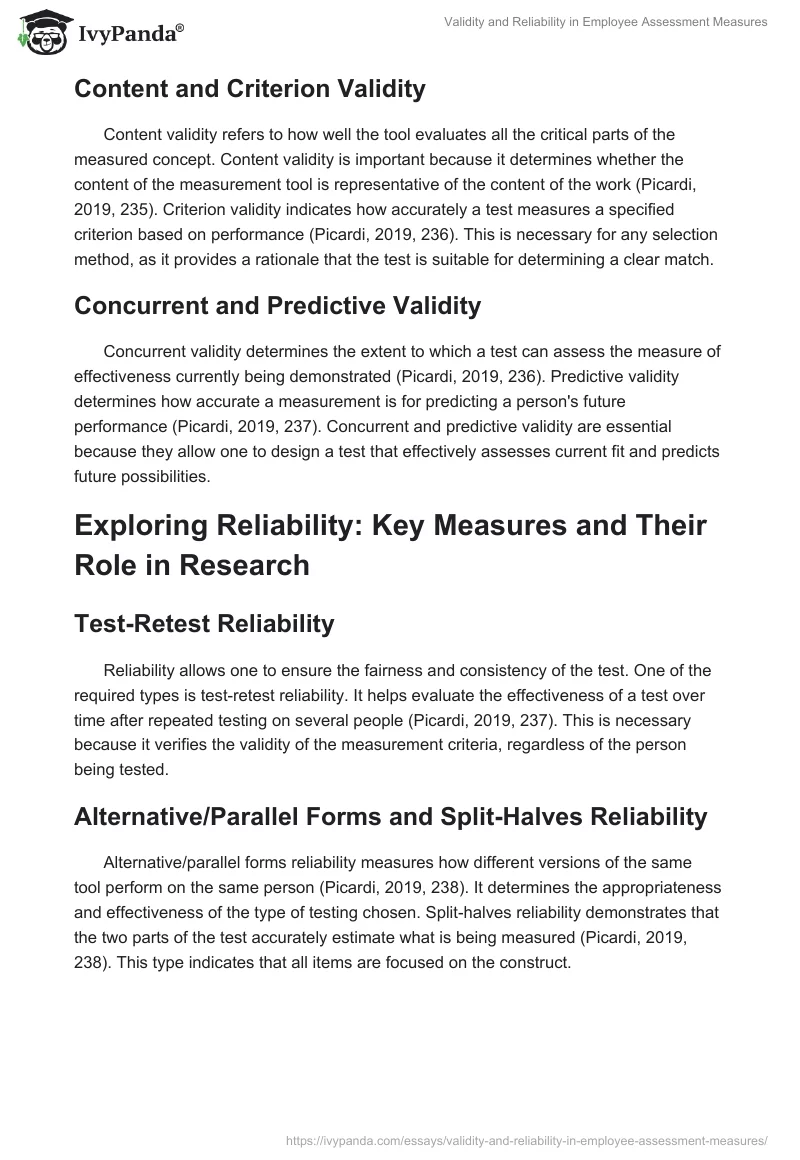 IvyPanda®

Validity and Reliability in Employee Assessment Measures

Content and Criterion Validity

Content validity refers to how well the tool evaluates all the critical parts of the measured concept. Content validity is important because it determines whether the content of the measurement tool is representative of the content of the work (Picardi, 2019, 235). Criterion validity indicates how accurately a test measures a specified criterion based on performance (Picardi, 2019, 236). This is necessary for any selection method, as it provides a rationale that the test is suitable for determining a clear match.

Concurrent and Predictive Validity

Concurrent validity determines the extent to which a test can assess the measure of effectiveness currently being demonstrated (Picardi, 2019, 236). Predictive validity determines how accurate a measurement is for predicting a person's future performance (Picardi, 2019, 237). Concurrent and predictive validity are essential because they allow one to design a test that effectively assesses current fit and predicts future possibilities.

Exploring Reliability: Key Measures and Their Role in Research

Test-Retest Reliability

Reliability allows one to ensure the fairness and consistency of the test. One of the required types is test-retest reliability. It helps evaluate the effectiveness of a test over time after repeated testing on several people (Picardi, 2019, 237). This is necessary because it verifies the validity of the measurement criteria, regardless of the person being tested.

Alternative/Parallel Forms and Split-Halves Reliability

Alternative/parallel forms reliability measures how different versions of the same tool perform on the same person (Picardi, 2019, 238). It determines the appropriateness and effectiveness of the type of testing chosen. Split-halves reliability demonstrates that the two parts of the test accurately estimate what is being measured (Picardi, 2019, 238). This type indicates that all items are focused on the construct.

https://ivypanda.com/essays/validity-and-reliability-in-employee-assessment-measures/